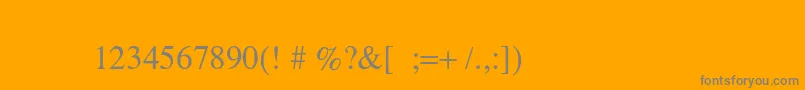 1234567890(! # %?&[ ;=+ /.,:])

fontsforyou.com